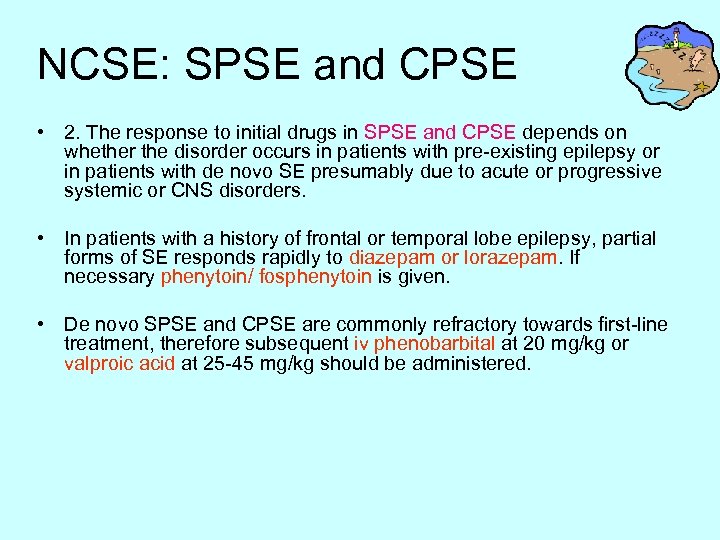 NCSE: SPSE and CPSE

• 2. The response to initial drugs in SPSE and CPSE depends on whether the disorder occurs in patients with pre-existing epilepsy or in patients with de novo SE presumably due to acute or progressive systemic or CNS disorders.

• In patients with a history of frontal or temporal lobe epilepsy, partial forms of SE responds rapidly to diazepam or lorazepam. If necessary phenytoin/ fosphenytoin is given.

• De novo SPSE and CPSE are commonly refractory towards first-line treatment, therefore subsequent iv phenobarbital at 20 mg/kg or valproic acid at 25-45 mg/kg should be administered.